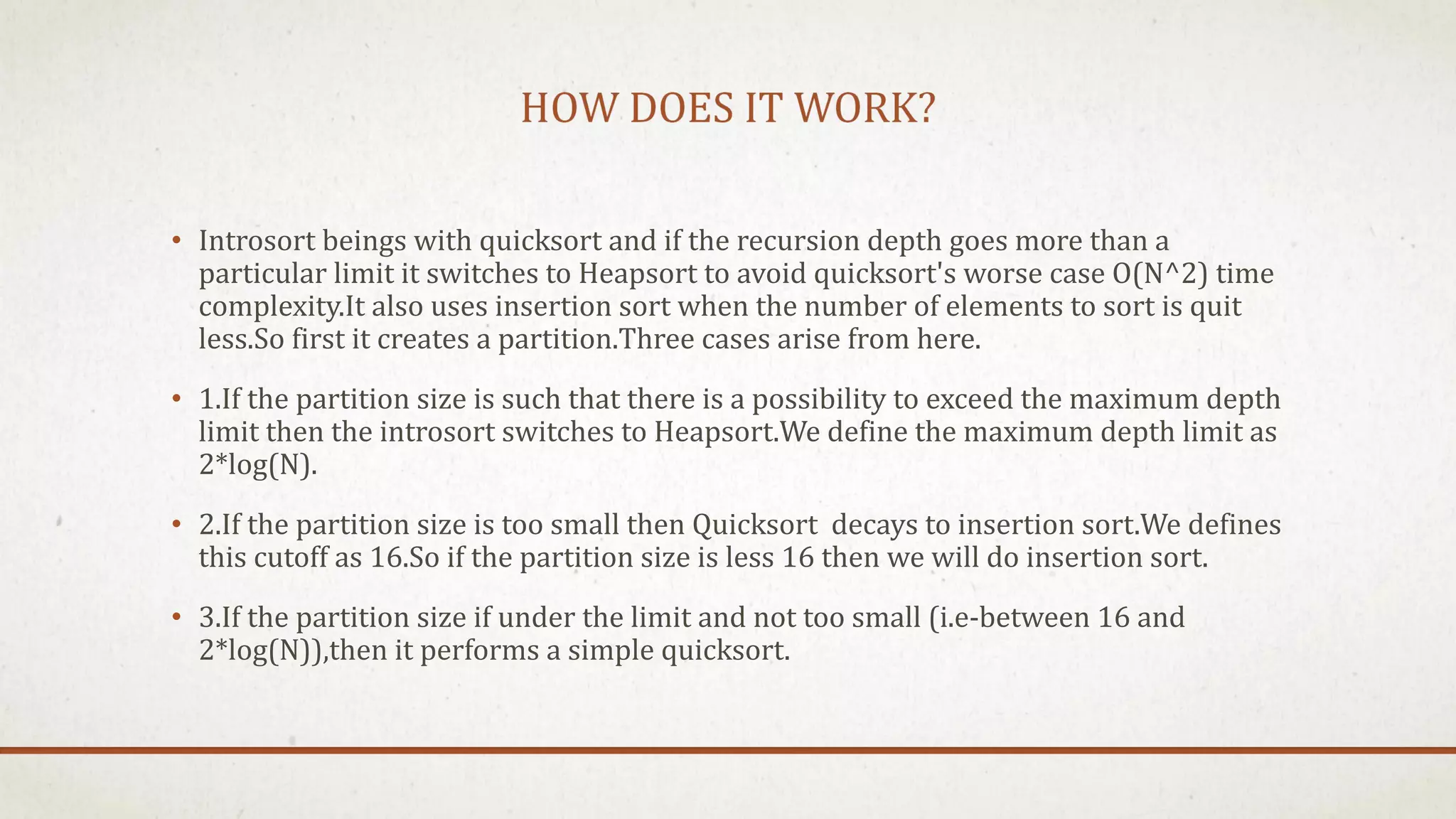 HOW DOES IT WORK?

• Introsort beings with quicksort and if the recursion depth goes more than a particular limit it switches to Heapsort to avoid quicksort's worse case O(N^2) time complexity.It also uses insertion sort when the number of elements to sort is quit less.So first it creates a partition.Three cases arise from here.

• 1.If the partition size is such that there is a possibility to exceed the maximum depth limit then the introsort switches to Heapsort.We define the maximum depth limit as 2*log(N).

• 2.If the partition size is too small then Quicksort decays to insertion sort.We defines this cutoff as 16.So if the partition size is less 16 then we will do insertion sort.

• 3.If the partition size if under the limit and not too small (i.e-between 16 and 2*log(N)),then it performs a simple quicksort.